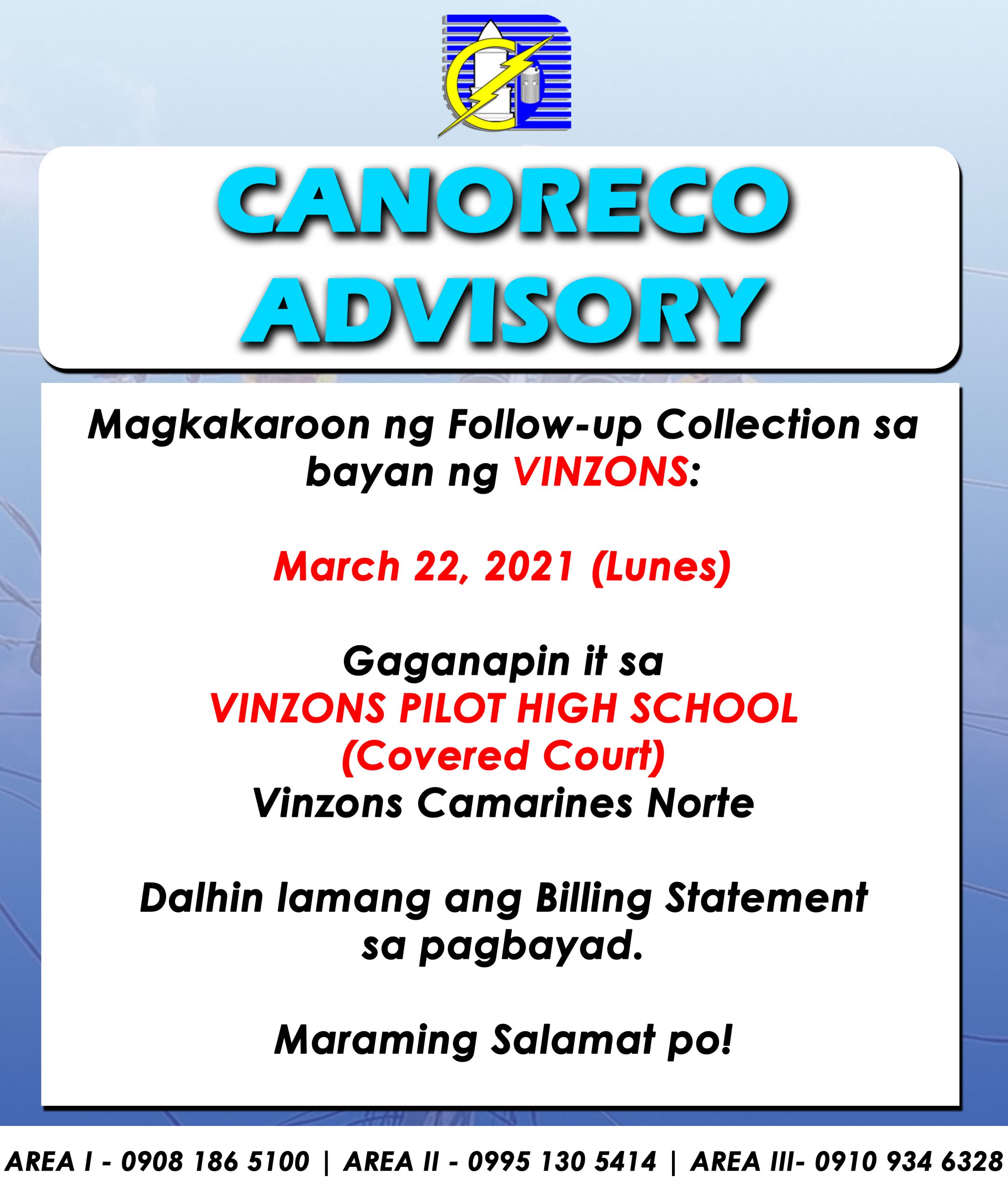 CANORECO
ADVISORY

Magkakaroon ng Follow-up Collection sa bayan ng VINZONS:

March 22, 2021 (Lunes)

Gaganapin it sa
VINZONS PILOT HIGH SCHOOL
(Covered Court)
Vinzons Camarines Norte

Dalhin lamang ang Billing Statement sa pagbayad.

Maraming Salamat po!

AREA I - 0908 186 5100 | AREA II - 0995 130 5414 | AREA III- 0910 934 6328